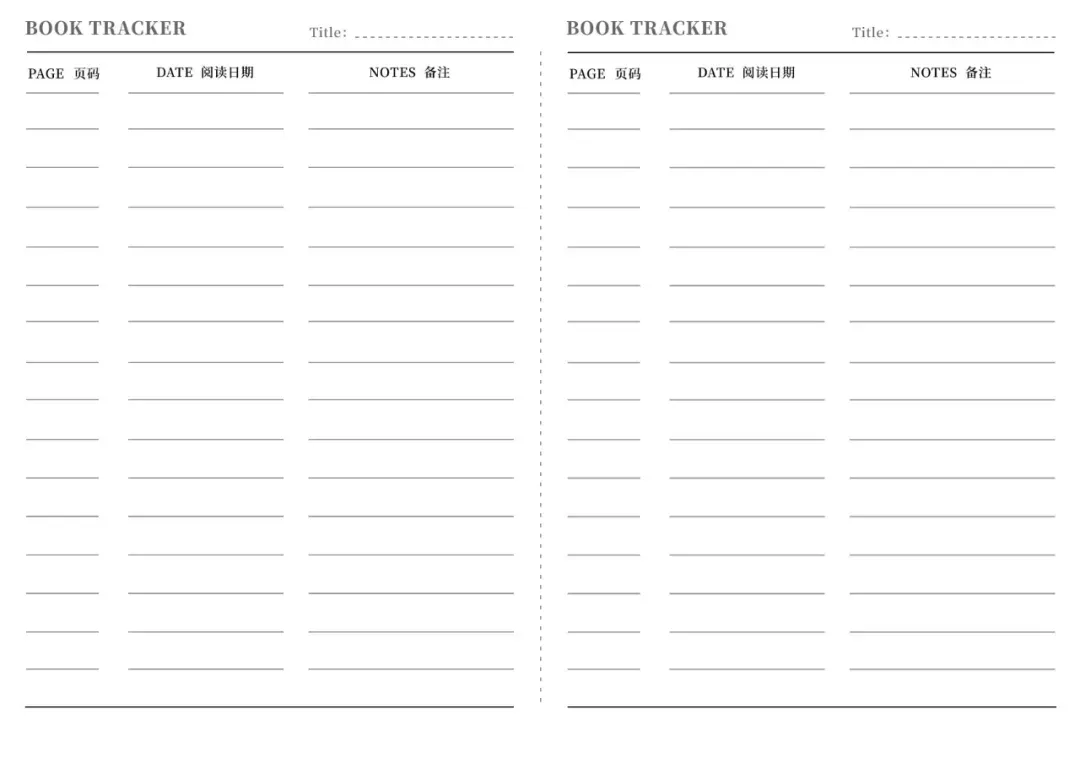 BOOK TRACKER

Title: ____

PAGE 页码 DATE 阅读日期 NOTES 备注

BOOK TRACKER

Title: ____

PAGE 页码 DATE 阅读日期 NOTES 备注